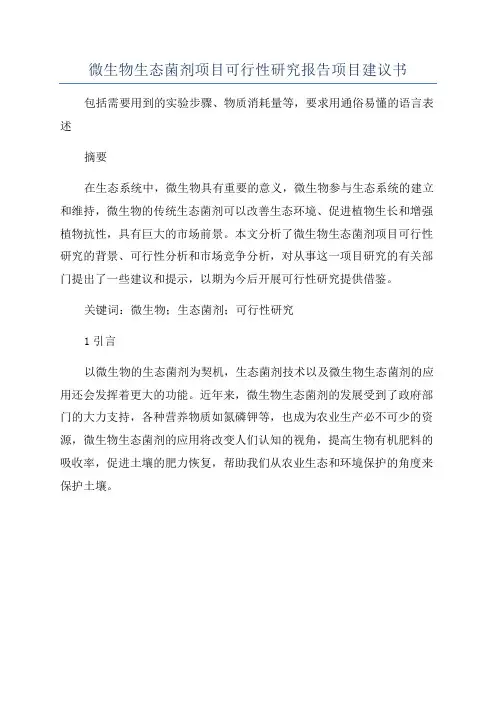 微生物生态菌剂项目可行性研究报告项目建议书

包括需要用到的实验步骤、物质消耗量等，要求用通俗易懂的语言表述

摘要

在生态系统中，微生物具有重要的意义，微生物参与生态系统的建立和维持，微生物的传统生态菌剂可以改善生态环境、促进植物生长和增强植物抗性，具有巨大的市场前景。本文分析了微生物生态菌剂项目可行性研究的背景、可行性分析和市场竞争分析，对从事这一项目研究的有关部门提出了一些建议和提示，以期为今后开展可行性研究提供借鉴。

关键词：微生物；生态菌剂；可行性研究

1 引言

以微生物的生态菌剂为契机，生态菌剂技术以及微生物生态菌剂的应用还会发挥着更大的功能。近年来，微生物生态菌剂的发展受到了政府部门的大力支持，各种营养物质如氮磷钾等，也成为农业生产必不可少的资源，微生物生态菌剂的应用将改变人们认知的视角，提高生物有机肥料的吸收率，促进土壤的肥力恢复，帮助我们从农业生态和环境保护的角度来保护土壤。